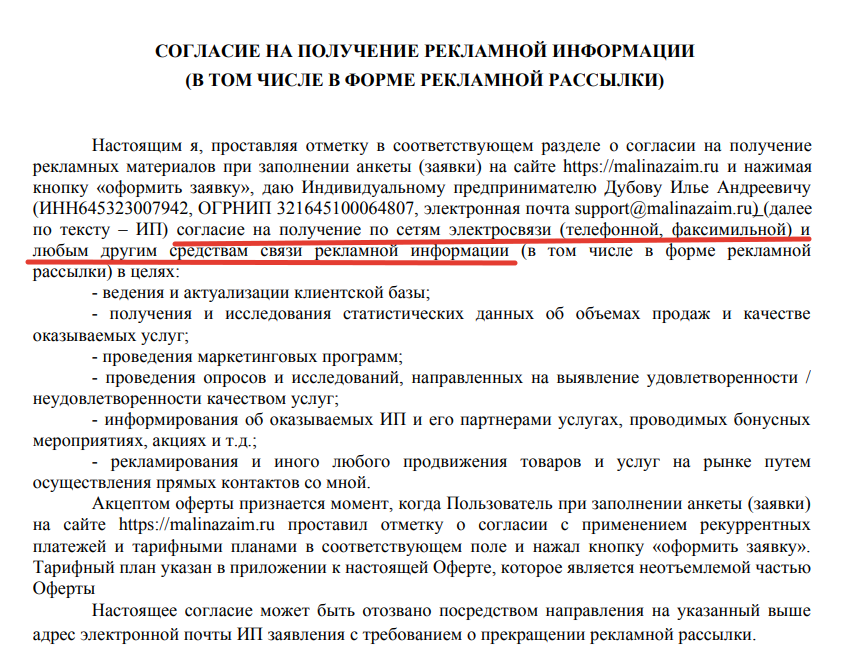 СОГЛАСИЕ НА ПОЛУЧЕНИЕ РЕКЛАМНОЙ ИНФОРМАЦИИ
(В ТОМ ЧИСЛЕ В ФОРМЕ РЕКЛАМНОЙ РАССЫЛКИ)

Настоящим я, проставляя отметку в соответствующем разделе о согласии на получение рекламных материалов при заполнении анкеты (заявки) на сайте https://malinazaim.ru и нажимая кнопку «оформить заявку», даю Индивидуальному предпринимателю Дубову Илье Андреевичу (ИНН645323007942, ОГРНИП 321645100064807, электронная почта support@malinazaim.ru) (далее по тексту – ИП) согласие на получение по сетям электросвязи (телефонной, факсимильной) и любым другим средствам связи рекламной информации (в том числе в форме рекламной рассылки) в целях:

- ведения и актуализации клиентской базы;

- получения и исследования статистических данных об объемах продаж и качестве оказываемых услуг;

- проведения маркетинговых программ;

- проведения опросов и исследований, направленных на выявление удовлетворенности / неудовлетворенности качеством услуг;

- информирования об оказываемых ИП и его партнерами услугах, проводимых бонусных мероприятиях, акциях и т.д.;

- рекламирования и иного любого продвижения товаров и услуг на рынке путем осуществления прямых контактов со мной.

Акцептом оферты признается момент, когда Пользователь при заполнении анкеты (заявки) на сайте https://malinazaim.ru проставил отметку о согласии с применением рекуррентных платежей и тарифными планами в соответствующем поле и нажал кнопку «оформить заявку». Тарифный план указан в приложении к настоящей Оферте, которое является неотъемлемой частью Оферты

Настоящее согласие может быть отозвано посредством направления на указанный выше адрес электронной почты ИП заявления с требованием о прекращении рекламной рассылки.